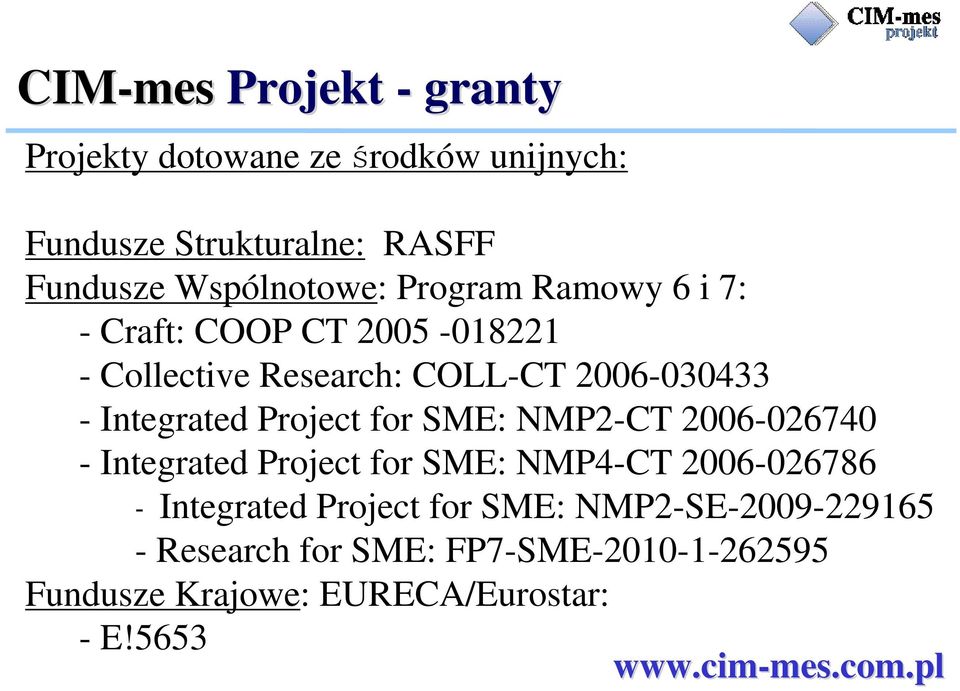 CIM-mes projekt

CIM-mes Projekt - granty

Projekty dotowane ze środków unijnych:

Fundusze Strukturalne: RASFF
Fundusze Wspólnotowe: Program Ramowy 6 i 7:
- Craft: COOP CT 2005 -018221
- Collective Research: COLL-CT 2006-030433
- Integrated Project for SME: NMP2-CT 2006-026740
- Integrated Project for SME: NMP4-CT 2006-026786
- Integrated Project for SME: NMP2-SE-2009-229165
- Research for SME: FP7-SME-2010-1-262595
Fundusze Krajowe: EURECA/Eurostar:
- E!5653

www.cim-mes.com.pl